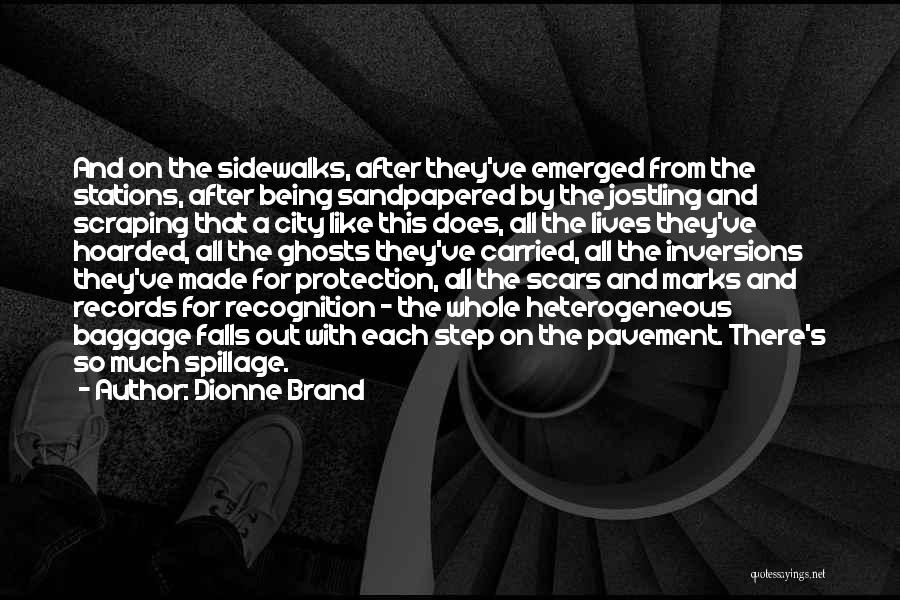 And on the sidewalks, after they've emerged from the stations, after being sandpapered by the jostling and scraping that a city like this does, all the lives they've hoarded, all the ghosts they've carried, all the inversions they've made for protection, all the scars and marks and records for recognition - the whole heterogeneous baggage falls out with each step on the pavement. There's so much spillage.

- Author: Dionne Brand

quotessayings.net